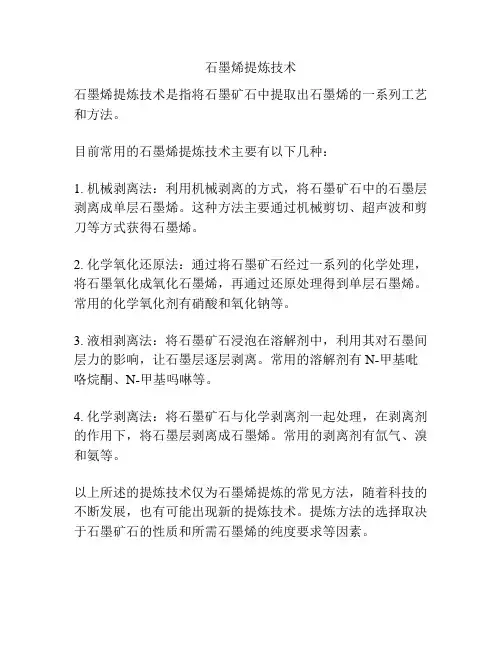 石墨烯提炼技术

石墨烯提炼技术是指将石墨矿石中提取出石墨烯的一系列工艺和方法。

目前常用的石墨烯提炼技术主要有以下几种：

1. 机械剥离法：利用机械剥离的方式，将石墨矿石中的石墨层剥离成单层石墨烯。这种方法主要通过机械剪切、超声波和剪刀等方式获得石墨烯。

2. 化学氧化还原法：通过将石墨矿石经过一系列的化学处理，将石墨氧化成氧化石墨烯，再通过还原处理得到单层石墨烯。常用的化学氧化剂有硝酸和氧化钠等。

3. 液相剥离法：将石墨矿石浸泡在溶解剂中，利用其对石墨间层力的影响，让石墨层逐层剥离。常用的溶解剂有 N-甲基吡咯烷酮、N-甲基吗啉等。

4. 化学剥离法：将石墨矿石与化学剥离剂一起处理，在剥离剂的作用下，将石墨层剥离成石墨烯。常用的剥离剂有氙气、溴和氨等。

以上所述的提炼技术仅为石墨烯提炼的常见方法，随着科技的不断发展，也有可能出现新的提炼技术。提炼方法的选择取决于石墨矿石的性质和所需石墨烯的纯度要求等因素。